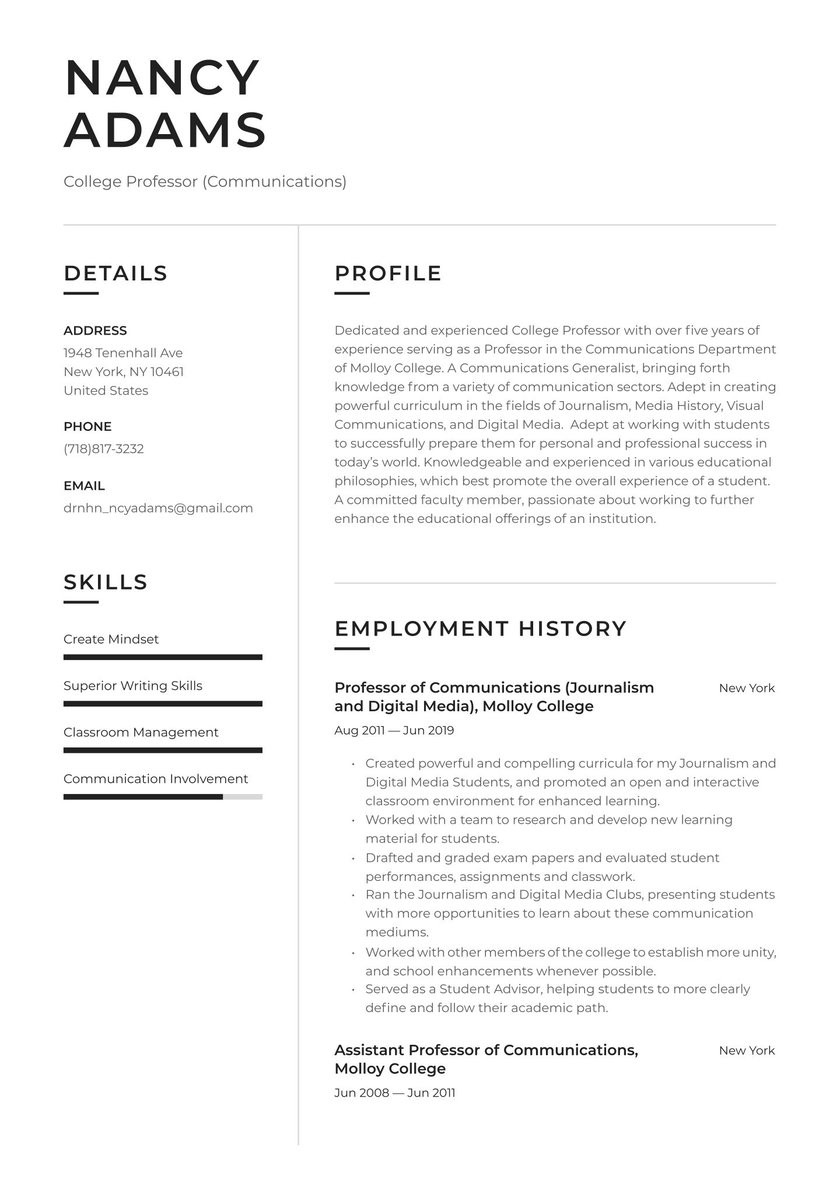 NANCY ADAMS

College Professor (Communications)

DETAILS

ADDRESS
1948 Tenenhall Ave
New York, NY 10461
United States

PHONE
(718)817-3232

EMAIL
drnhn_ncyadams@gmail.com

SKILLS

Create Mindset

Superior Writing Skills

Classroom Management

Communication Involvement

PROFILE

Dedicated and experienced College Professor with over five years of experience serving as a Professor in the Communications Department of Molloy College. A Communications Generalist, bringing forth knowledge from a variety of communication sectors. Adept in creating powerful curriculum in the fields of Journalism, Media History, Visual Communications, and Digital Media. Adept at working with students to successfully prepare them for personal and professional success in today's world. Knowledgeable and experienced in various educational philosophies, which best promote the overall experience of a student. A committed faculty member, passionate about working to further enhance the educational offerings of an institution.

EMPLOYMENT HISTORY

Professor of Communications (Journalism and Digital Media), Molloy College
New York
Aug 2011 — Jun 2019

• Created powerful and compelling curricula for my Journalism and Digital Media Students, and promoted an open and interactive classroom environment for enhanced learning.
• Worked with a team to research and develop new learning material for students.
• Drafted and graded exam papers and evaluated student performances, assignments and classwork.
• Ran the Journalism and Digital Media Clubs, presenting students with more opportunities to learn about these communication mediums.
• Worked with other members of the college to establish more unity, and school enhancements whenever possible.
• Served as a Student Advisor, helping students to more clearly define and follow their academic path.

Assistant Professor of Communications, Molloy College
New York
Jun 2008 — Jun 2011